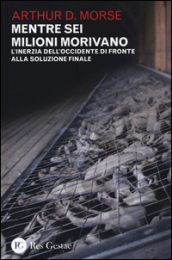 ARTHUR D. MORSE
MENTRE SEI MILIONI MORIVANO
L'INERZIA DELL'OCCIDENTE DI FRONTE ALLA SOLUZIONE FINALE

RG Res Gestae